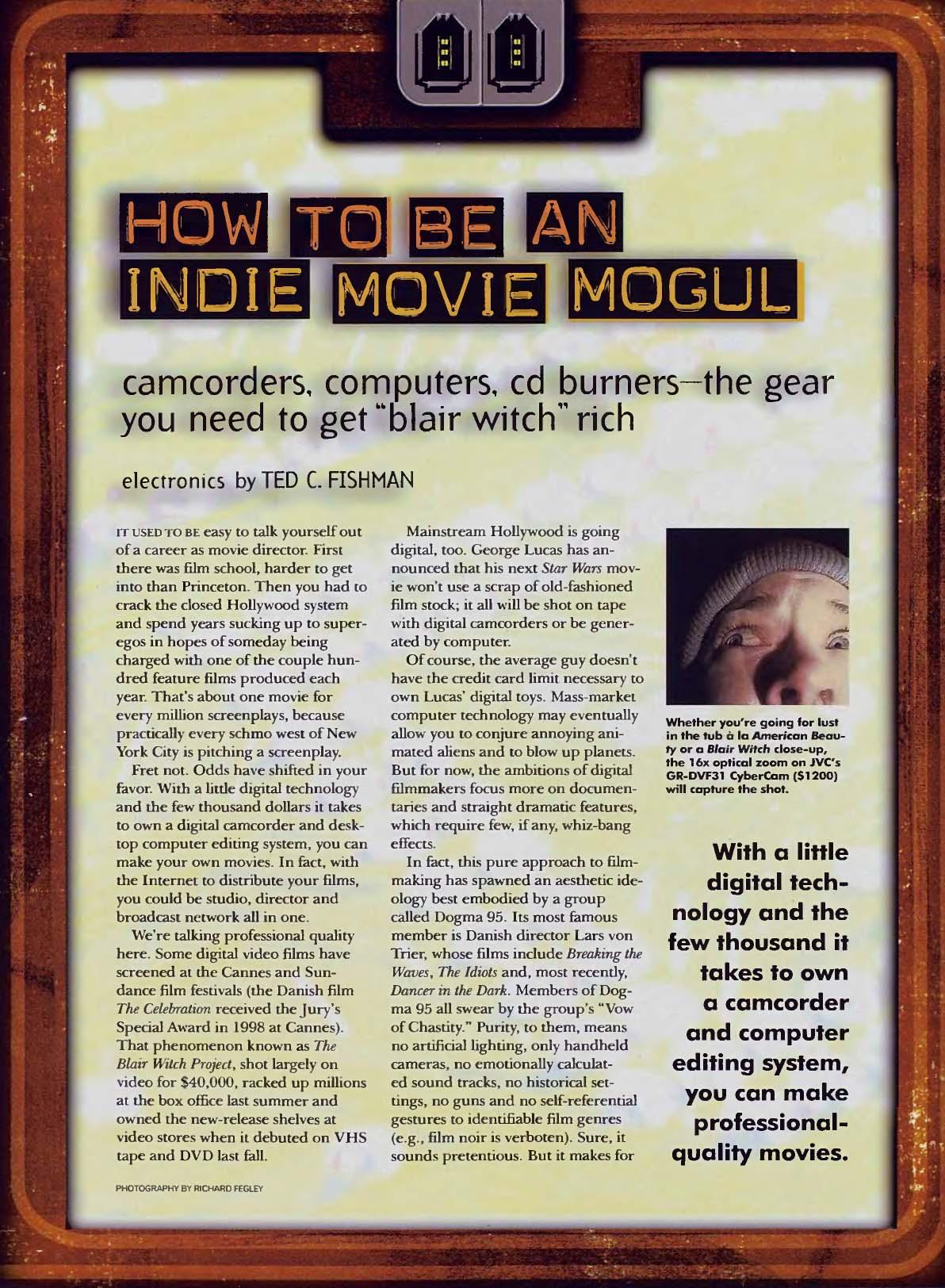 HOW TO BE AN INDIE MOVIE MOGUL

camcorders, computers, cd burners—the gear you need to get "blair witch" rich

electronics by TED C. FISHMAN

IT USED TO BE easy to talk yourself out of a career as movie director. First there was film school, harder to get into than Princeton. Then you had to crack the closed Hollywood system and spend years sucking up to superegos in hopes of someday being charged with one of the couple hundred feature films produced each year. That's about one movie for every million screenplays, because practically every schmo west of New York City is pitching a screenplay.

Fret not. Odds have shifted in your favor. With a little digital technology and the few thousand dollars it takes to own a digital camcorder and desktop computer editing system, you can make your own movies. In fact, with the Internet to distribute your films, you could be studio, director and broadcast network all in one.

We're talking professional quality here. Some digital video films have screened at the Cannes and Sundance film festivals (the Danish film The Celebration received the Jury's Special Award in 1998 at Cannes). That phenomenon known as The Blair Witch Project, shot largely on video for $40,000, racked up millions at the box office last summer and owned the new-release shelves at video stores when it debuted on VHS tape and DVD last fall.

Mainstream Hollywood is going digital, too. George Lucas has announced that his next Star Wars movie won't use a scrap of old-fashioned film stock; it all will be shot on tape with digital camcorders or be generated by computer.

Of course, the average guy doesn't have the credit card limit necessary to own Lucas' digital toys. Mass-market computer technology may eventually allow you to conjure annoying animated aliens and to blow up planets. But for now, the ambitions of digital filmmakers focus more on documentaries and straight dramatic features, which require few, if any, whiz-bang effects.

In fact, this pure approach to filmmaking has spawned an aesthetic ideology best embodied by a group called Dogma 95. Its most famous member is Danish director Lars von Trier, whose films include Breaking the Waves, The Idiots and, most recently, Dancer in the Dark. Members of Dogma 95 all swear by the group's "Vow of Chastity." Purity, to them, means no artificial lighting, only handheld cameras, no emotionally calculated sound tracks, no historical settings, no guns and no self-referential gestures to identifiable film genres (e.g., film noir is verboten). Sure, it sounds pretentious. But it makes for

Whether you're going for lust in the tub à la American Beauty or a Blair Witch close-up, the 16x optical zoom on JVC's GR-DVF31 CyberCam ($1200) will capture the shot.

With a little digital technology and the few thousand it takes to own a camcorder and computer editing system, you can make professional-quality movies.

PHOTOGRAPHY BY RICHARD FEGLEY